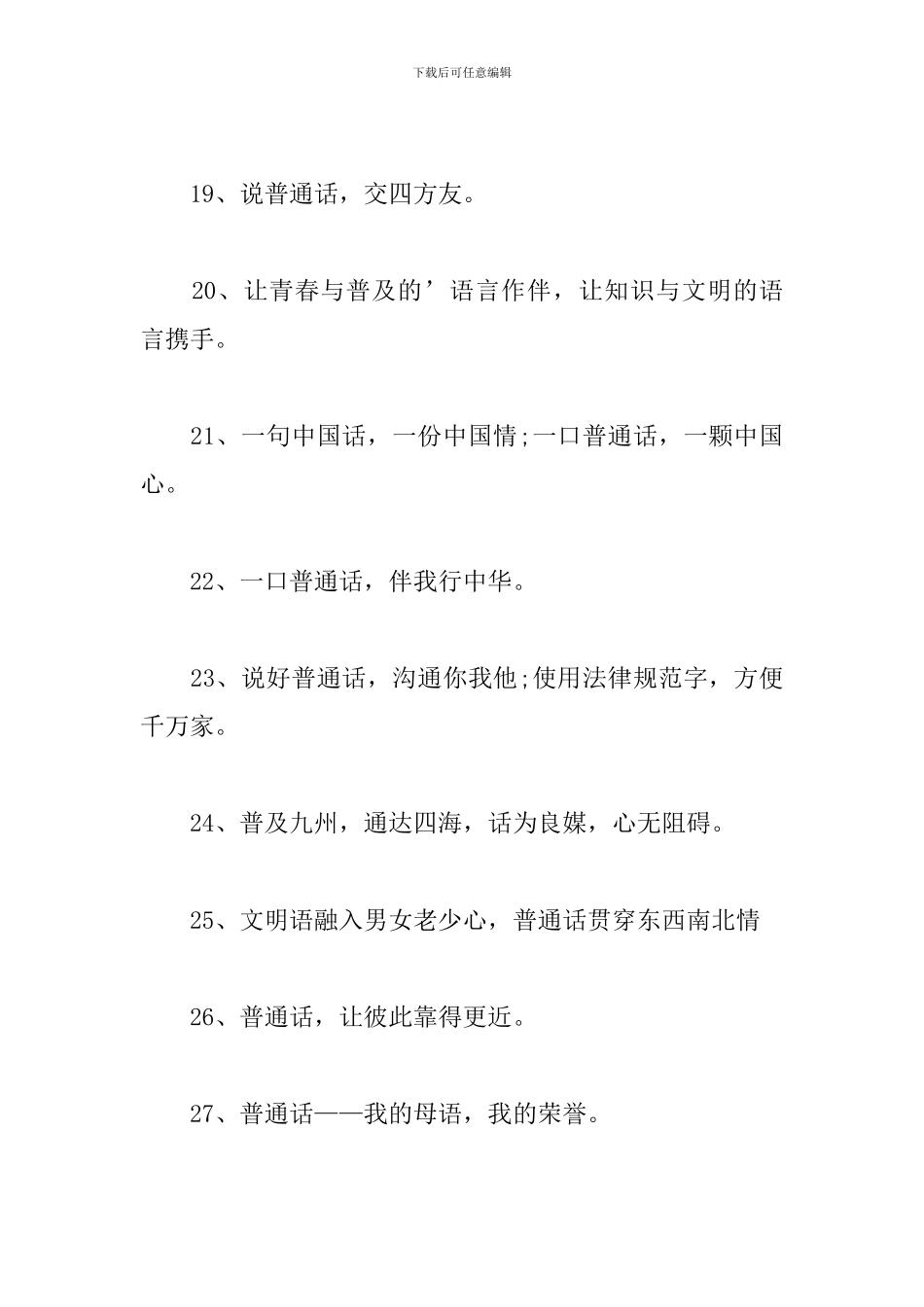 下载后可任意编辑

19、说普通话，交四方友。

20、让青春与普及的’语言作伴，让知识与文明的语言携手。

21、一句中国话，一份中国情;一口普通话，一颗中国心。

22、一口普通话，伴我行中华。

23、说好普通话，沟通你我他;使用法律规范字，方便千万家。

24、普及九州，通达四海，话为良媒，心无阻碍。

25、文明语融入男女老少心，普通话贯穿东西南北情

26、普通话，让彼此靠得更近。

27、普通话——我的母语，我的荣誉。